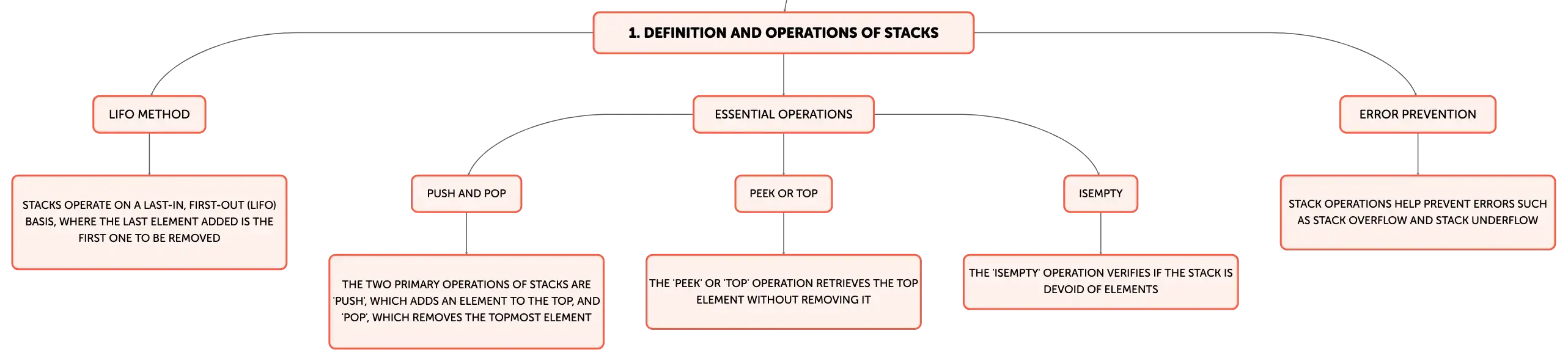 1. DEFINITION AND OPERATIONS OF STACKS

LIFO METHOD

STACKS OPERATE ON A LAST-IN, FIRST-OUT (LIFO) BASIS, WHERE THE LAST ELEMENT ADDED IS THE FIRST ONE TO BE REMOVED

ESSENTIAL OPERATIONS

PUSH AND POP

THE TWO PRIMARY OPERATIONS OF STACKS ARE 'PUSH', WHICH ADDS AN ELEMENT TO THE TOP, AND 'POP', WHICH REMOVES THE TOPMOST ELEMENT

PEEK OR TOP

THE 'PEEK' OR 'TOP' OPERATION RETRIEVES THE TOP ELEMENT WITHOUT REMOVING IT

ISEMPTY

THE 'ISEMPTY' OPERATION VERIFIES IF THE STACK IS DEVOID OF ELEMENTS

ERROR PREVENTION

STACK OPERATIONS HELP PREVENT ERRORS SUCH AS STACK OVERFLOW AND STACK UNDERFLOW